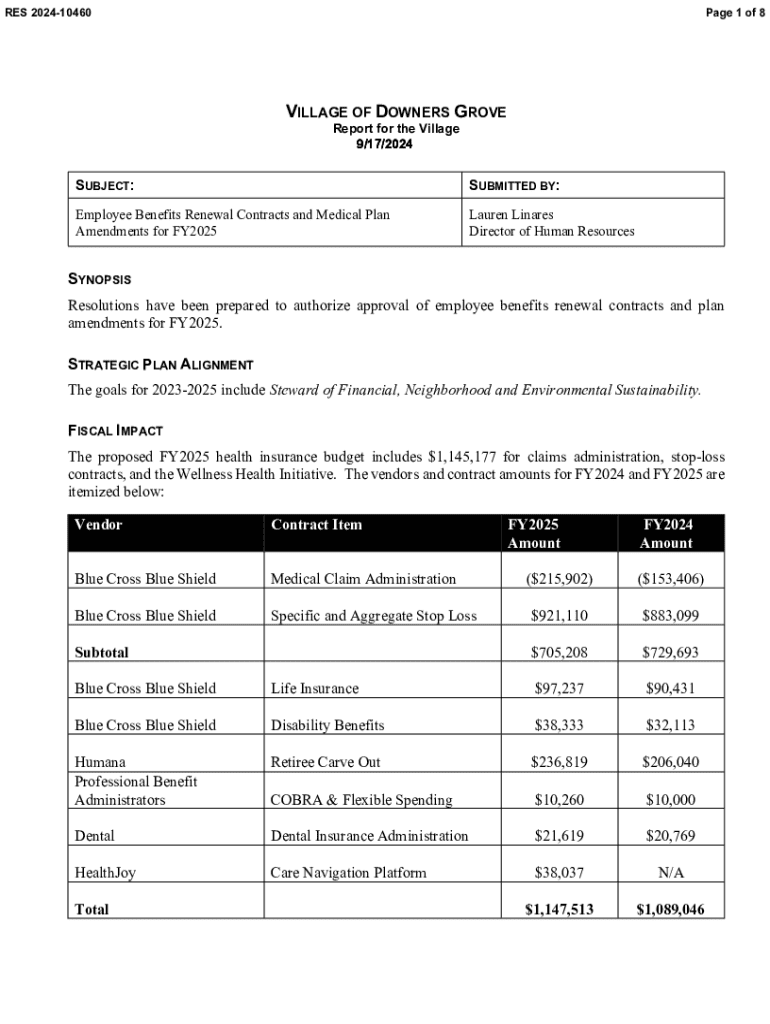 RES 2024-10460

Page 1 of 8

VILLAGE OF DOWNERS GROVE
Report for the Village
9/17/2024

| SUBJECT: | SUBMITTED BY: |
|---|---|
| Employee Benefits Renewal Contracts and Medical Plan Amendments for FY2025 | Lauren Linares Director of Human Resources |

SYNOPSIS

Resolutions have been prepared to authorize approval of employee benefits renewal contracts and plan amendments for FY2025.

STRATEGIC PLAN ALIGNMENT

The goals for 2023-2025 include Steward of Financial, Neighborhood and Environmental Sustainability.

FISCAL IMPACT

The proposed FY2025 health insurance budget includes $1,145,177 for claims administration, stop-loss contracts, and the Wellness Health Initiative. The vendors and contract amounts for FY2024 and FY2025 are itemized below:

| Vendor | Contract Item | FY2025 Amount | FY2024 Amount |
|---|---|---|---|
| Blue Cross Blue Shield | Medical Claim Administration | ($215,902) | ($153,406) |
| Blue Cross Blue Shield | Specific and Aggregate Stop Loss | $921,110 | $883,099 |
| Subtotal | | $705,208 | $729,693 |
| Blue Cross Blue Shield | Life Insurance | $97,237 | $90,431 |
| Blue Cross Blue Shield | Disability Benefits | $38,333 | $32,113 |
| Humana | Retiree Carve Out | $236,819 | $206,040 |
| Professional Benefit Administrators | COBRA & Flexible Spending | $10,260 | $10,000 |
| Dental | Dental Insurance Administration | $21,619 | $20,769 |
| HealthJoy | Care Navigation Platform | $38,037 | N/A |
| Total | | $1,147,513 | $1,089,046 |